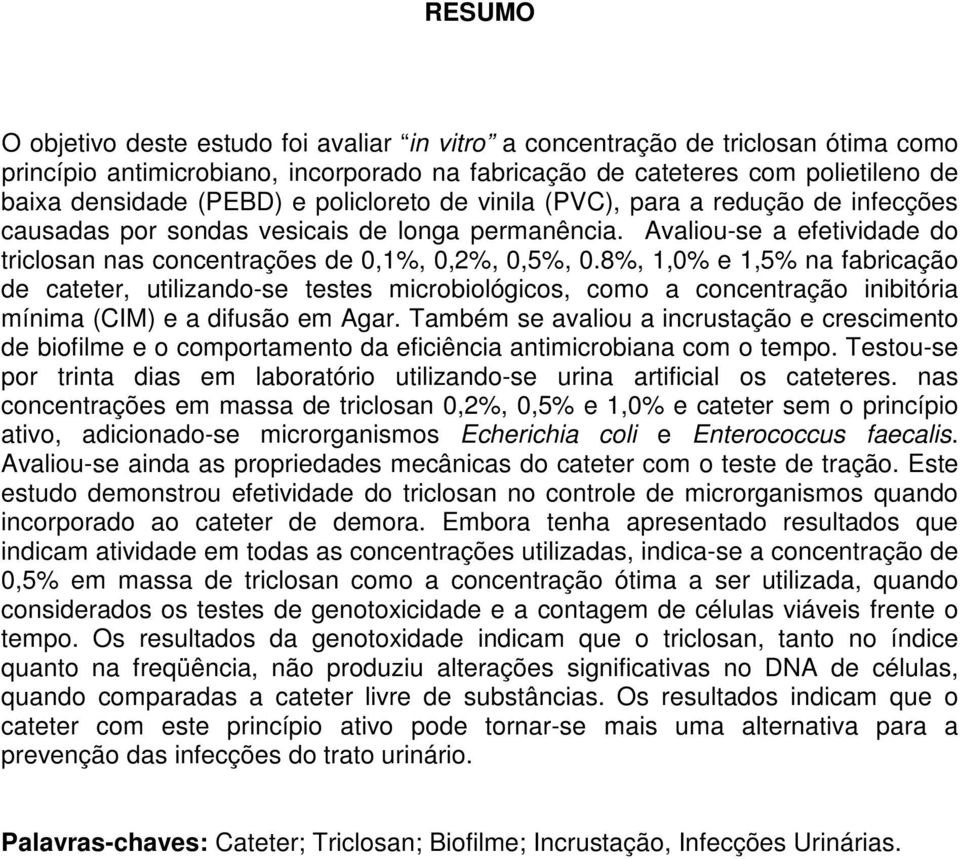 RESUMO

O objetivo deste estudo foi avaliar “in vitro” a concentração de triclosan ótima como princípio antimicrobiano, incorporado na fabricação de cateteres com polietileno de baixa densidade (PEBD) e policloreto de vinila (PVC), para a redução de infecções causadas por sondas vesicais de longa permanência. Avaliou-se a efetividade do triclosan nas concentrações de 0,1%, 0,2%, 0,5%, 0.8%, 1,0% e 1,5% na fabricação de cateter, utilizando-se testes microbiológicos, como a concentração inibitória mínima (CIM) e a difusão em Agar. Também se avaliou a incrustação e crescimento de biofilme e o comportamento da eficiência antimicrobiana com o tempo. Testou-se por trinta dias em laboratório utilizando-se urina artificial os cateteres. nas concentrações em massa de triclosan 0,2%, 0,5% e 1,0% e cateter sem o princípio ativo, adicionado-se microrganismos Echerichia coli e Enterococcus faecalis. Avaliou-se ainda as propriedades mecânicas do cateter com o teste de tração. Este estudo demonstrou efetividade do triclosan no controle de microrganismos quando incorporado ao cateter de demora. Embora tenha apresentado resultados que indicam atividade em todas as concentrações utilizadas, indica-se a concentração de 0,5% em massa de triclosan como a concentração ótima a ser utilizada, quando considerados os testes de genotoxicidade e a contagem de células viáveis frente o tempo. Os resultados da genotoxidade indicam que o triclosan, tanto no índice quanto na freqüência, não produziu alterações significativas no DNA de células, quando comparadas a cateter livre de substâncias. Os resultados indicam que o cateter com este princípio ativo pode tornar-se mais uma alternativa para a prevenção das infecções do trato urinário.

Palavras-chaves: Cateter; Triclosan; Biofilme; Incrustação, Infecções Urinárias.